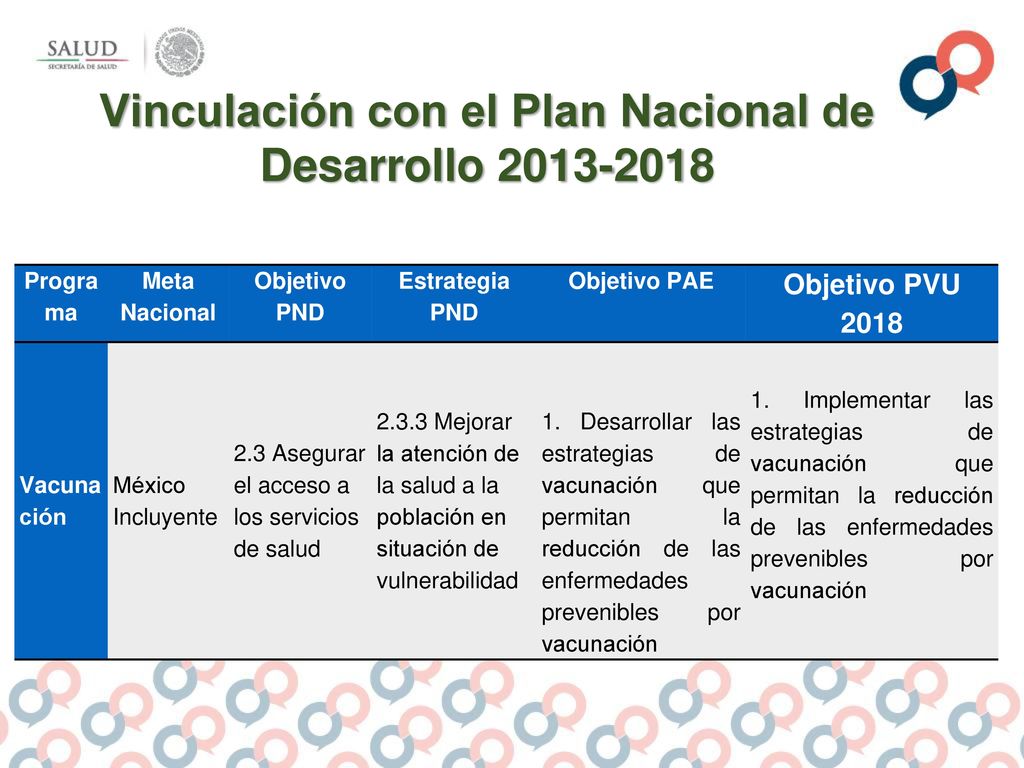 SALUD
SECRETARÍA DE SALUD

Vinculación con el Plan Nacional de Desarrollo 2013-2018

| Programa | Meta Nacional | Objetivo PND | Estrategia PND | Objetivo PAE | Objetivo PVU 2018 |
|---|---|---|---|---|---|
| Vacunación | México Incluyente | 2.3 Asegurar el acceso a los servicios de salud | 2.3.3 Mejorar la atención de la salud a la población en situación de vulnerabilidad | 1. Desarrollar las estrategias de vacunación que permitan la reducción de las enfermedades prevenibles por vacunación | 1. Implementar las estrategias de vacunación que permitan la reducción de las enfermedades prevenibles por vacunación |